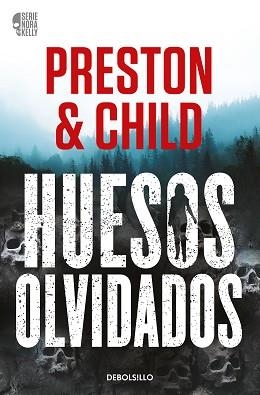 SERIE
NORA
KELLY

PRESTON
& CHILD

HUESOS
OLVIDADOS

DEBOLSILLO